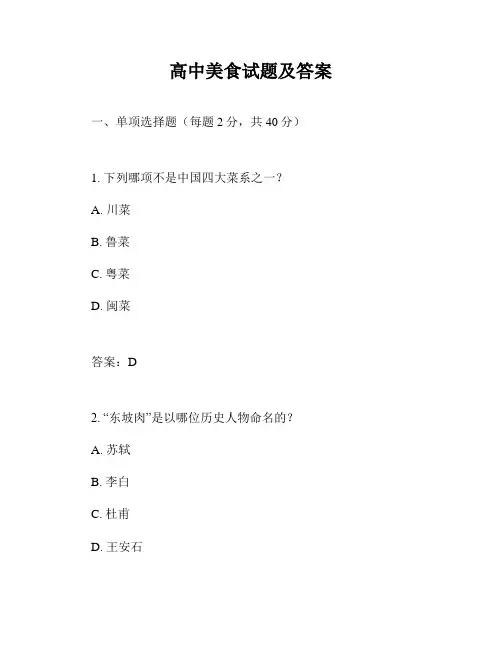 高中美食试题及答案

一、单项选择题（每题 2 分，共 40 分）

1. 下列哪项不是中国四大菜系之一？

A. 川菜

B. 鲁菜

C. 粤菜

D. 闽菜

答案：D

2. “东坡肉”是以哪位历史人物命名的？

A. 苏轼

B. 李白

C. 杜甫

D. 王安石